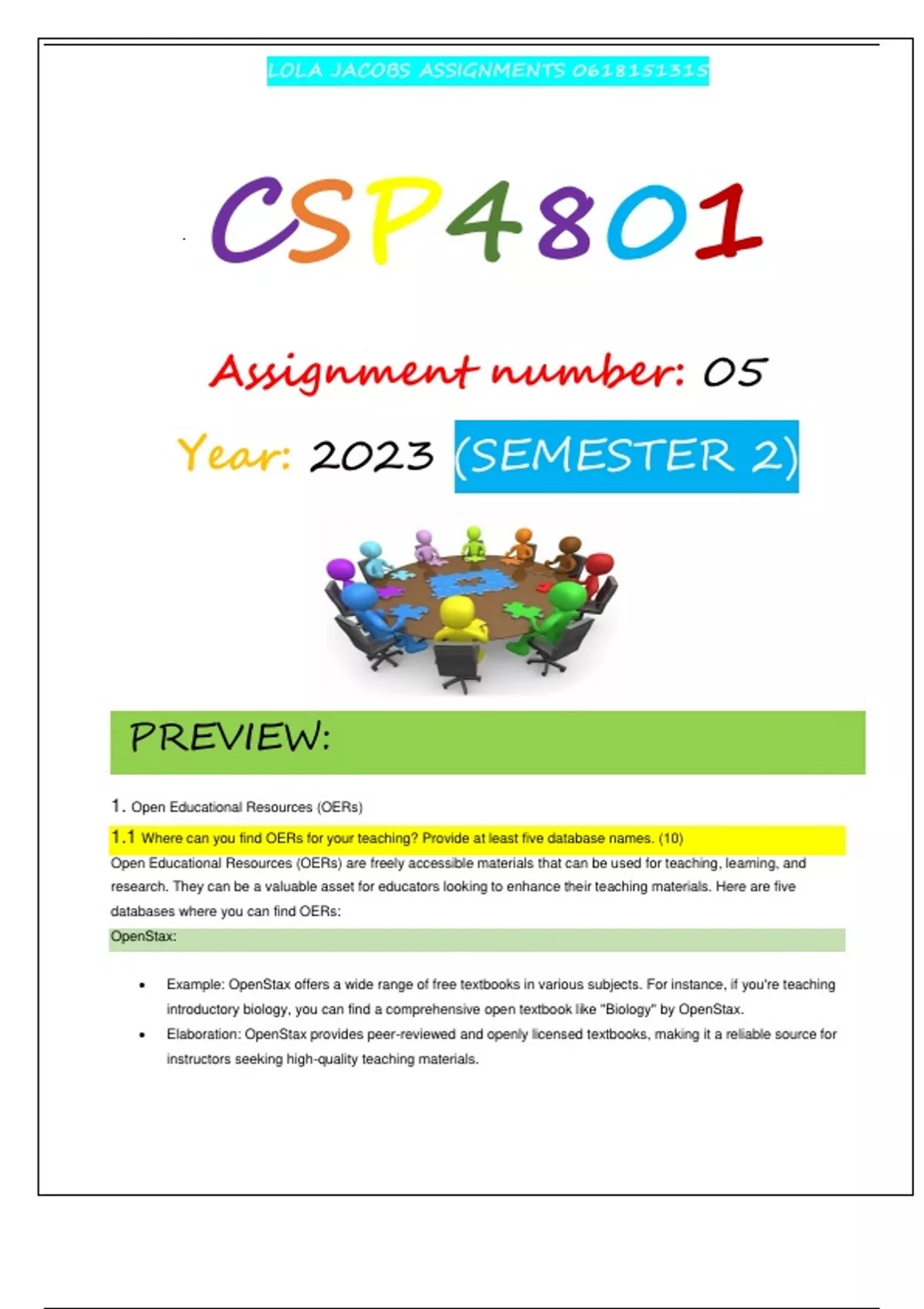 LOLA JACOBS ASSIGNMENTS 0618151315

CSP4801

Assignment number: 05

Year: 2023 (SEMESTER 2)

PREVIEW:

1. Open Educational Resources (OERs)

1.1 Where can you find OERs for your teaching? Provide at least five database names. (10)

Open Educational Resources (OERs) are freely accessible materials that can be used for teaching, learning, and research. They can be a valuable asset for educators looking to enhance their teaching materials. Here are five databases where you can find OERs:

OpenStax:

• Example: OpenStax offers a wide range of free textbooks in various subjects. For instance, if you're teaching introductory biology, you can find a comprehensive open textbook like "Biology" by OpenStax.
• Elaboration: OpenStax provides peer-reviewed and openly licensed textbooks, making it a reliable source for instructors seeking high-quality teaching materials.